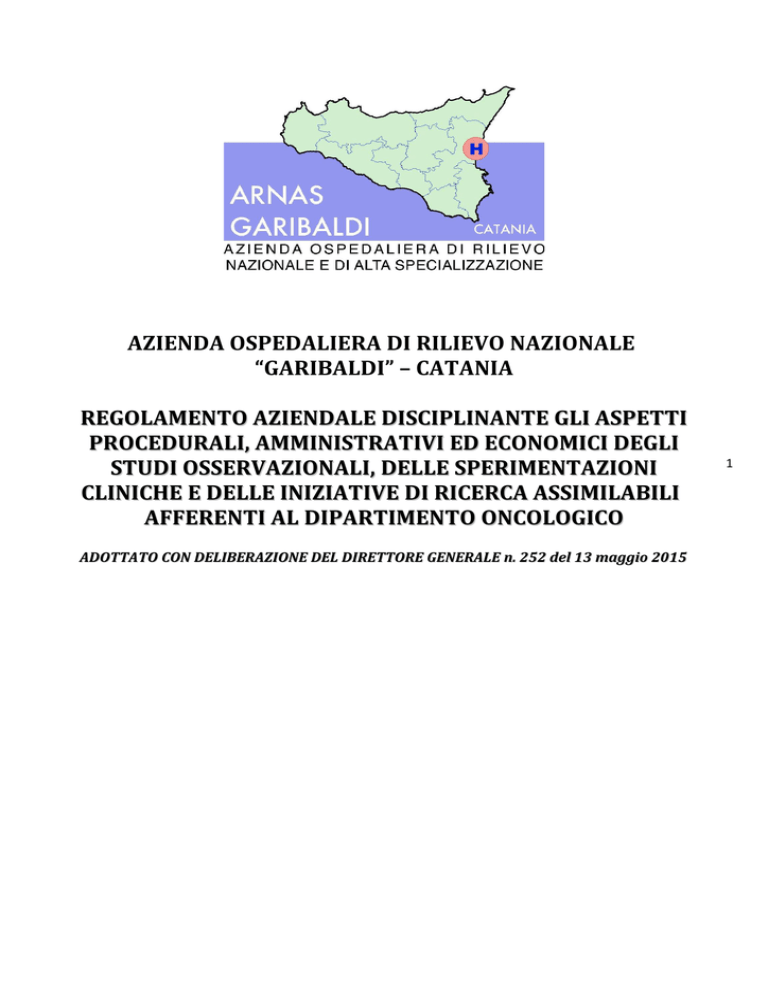 H

ARNAS
GARIBALDI
CATANIA
AZIENDA OSPEDALIERA DI RILIEVO
NAZIONALE E DI ALTA SPECIALIZZAZIONE

AZIENDA OSPEDALIERA DI RILIEVO NAZIONALE
"GARIBALDI" – CATANIA

REGOLAMENTO AZIENDALE DISCIPLINANTE GLI ASPETTI PROCEDURALI, AMMINISTRATIVI ED ECONOMICI DEGLI STUDI OSSERVAZIONALI, DELLE SPERIMENTAZIONI CLINICHE E DELLE INIZIATIVE DI RICERCA ASSIMILABILI AFFERENTI AL DIPARTIMENTO ONCOLOGICO

1

ADOTTATO CON DELIBERAZIONE DEL DIRETTORE GENERALE n. 252 del 13 maggio 2015